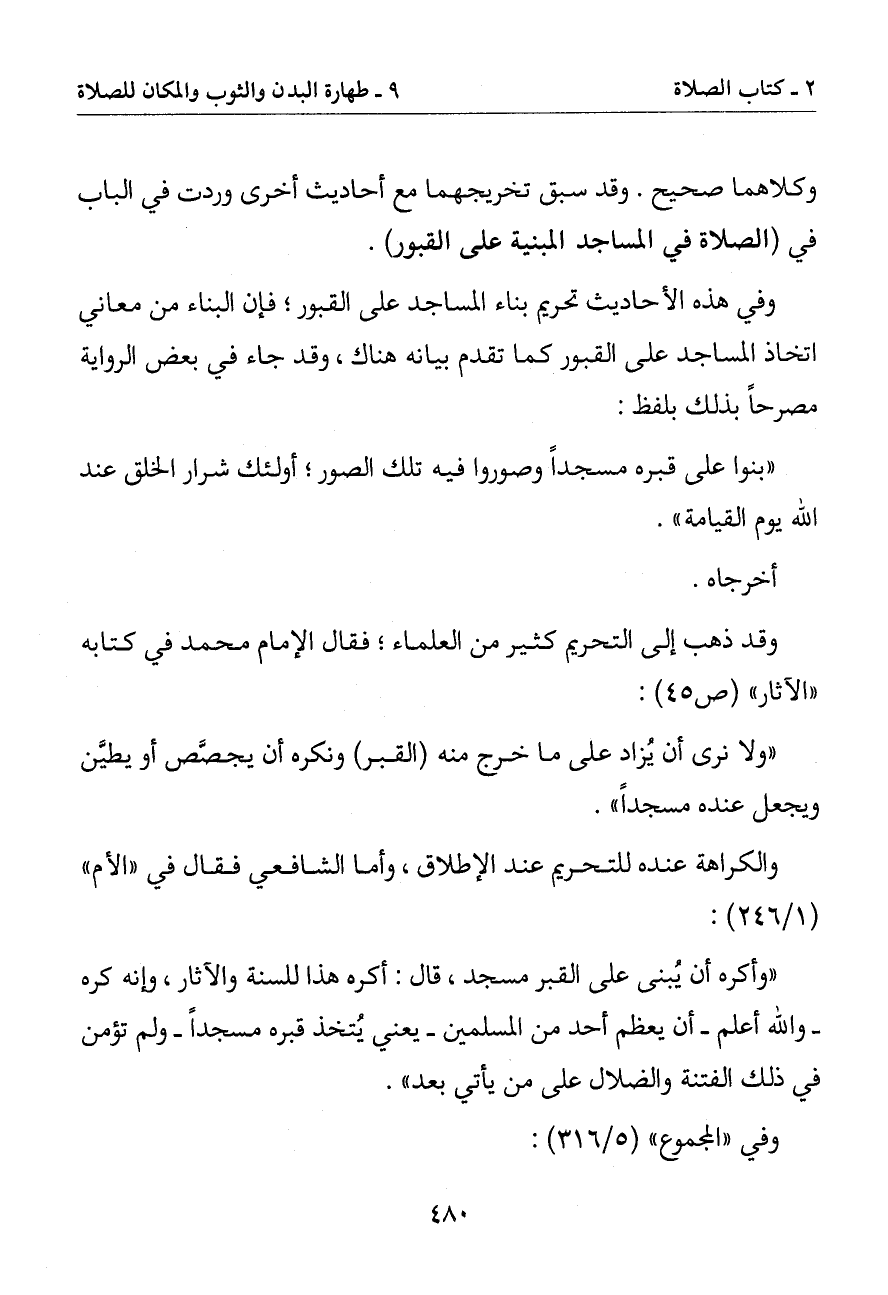 ٢ ـ كتاب الصلاة ٩ ـ طهارة البدن والثوب والمكان للصلاة

وكلاهما صحيح . وقد سبق تخريجهما مع أحاديث أخرى وردت في الباب في (الصلاة في المساجد المبنية على القبور) .

وفي هذه الأحاديث تحريم بناء المساجد على القبور ؛ فإن البناء من معاني اتخاذ المساجد على القبور كما تقدم بيانه هناك ، وقد جاء في بعض الرواية مصرحاً بذلك بلفظ :

«بنوا على قبره مسجداً وصوروا فيه تلك الصور ؛ أولئك شرار الخلق عند الله يوم القيامة» .

أخرجاه .

وقد ذهب إلى التحريم كثير من العلماء ؛ فقال الإمام محمد في كتابه «الآثار» (ص٤٥) :

«ولا نرى أن يُزاد على ما خرج منه (القبر) ونكره أن يجصَّص أو يطيَّن ويجعل عنده مسجداً» .

والكراهة عنده للتحريم عند الإطلاق ، وأما الشافعي فقال في «الأم» (٢٤٦/١) :

«وأكره أن يُبنى على القبر مسجد ، قال : أكره هذا للسنة والآثار ، وإنه كره ـ والله أعلم ـ أن يعظم أحد من المسلمين ـ يعني يُتخذ قبره مسجداً ـ ولم تؤمن في ذلك الفتنة والضلال على من يأتي بعد» .

وفي «المجموع» (٣١٦/٥) :

٤٨٠